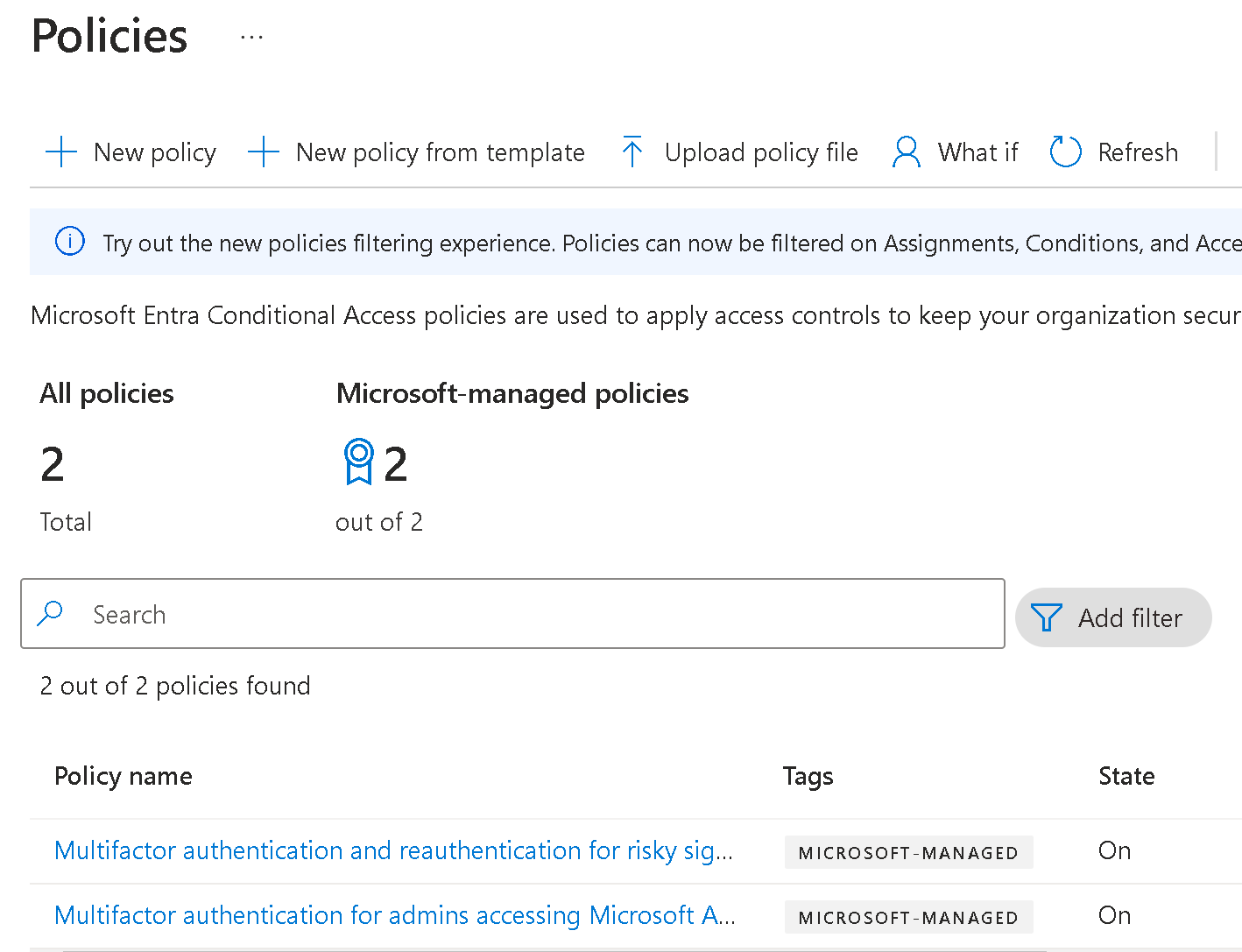 Policies ...

New policy New policy from template Upload policy file What if Refresh

Try out the new policies filtering experience. Policies can now be filtered on Assignments, Conditions, and Acce

Microsoft Entra Conditional Access policies are used to apply access controls to keep your organization secur

All policies

2

Total

Microsoft-managed policies

2

out of 2

Search

Add filter

2 out of 2 policies found

| Policy name | Tags | State |
|---|---|---|
| Multifactor authentication and reauthentication for risky sig... | MICROSOFT-MANAGED | On |
| Multifactor authentication for admins accessing Microsoft A... | MICROSOFT-MANAGED | On |